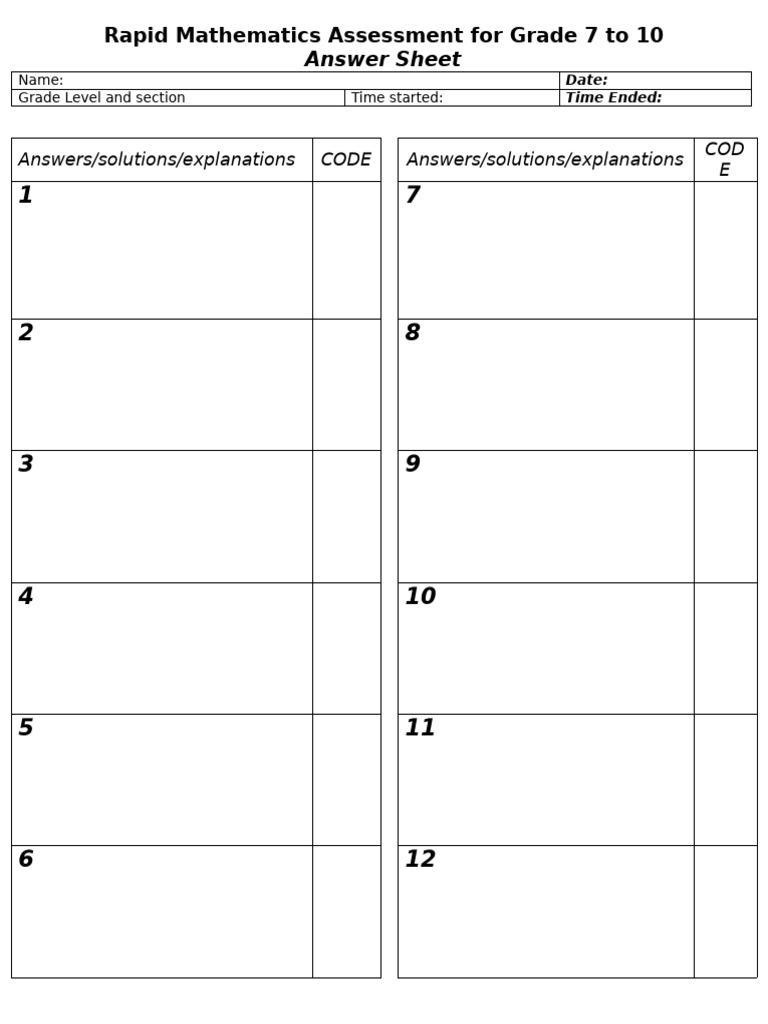 Rapid Mathematics Assessment for Grade 7 to 10
Answer Sheet

Name:
Date:
Grade Level and section
Time started:
Time Ended:

| Answers/solutions/explanations | CODE |
|---|---|
| 1 | |
| 2 | |
| 3 | |
| 4 | |
| 5 | |
| 6 | |

| Answers/solutions/explanations | CODE |
|---|---|
| 7 | |
| 8 | |
| 9 | |
| 10 | |
| 11 | |
| 12 | |